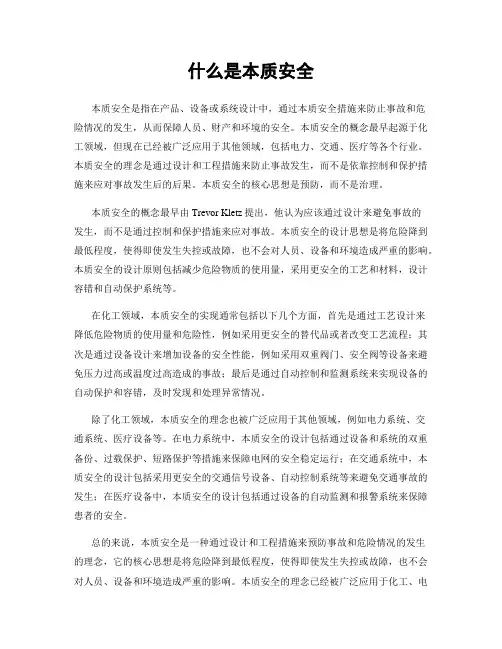 什么是本质安全

本质安全是指在产品、设备或系统设计中，通过本质安全措施来防止事故和危险情况的发生，从而保障人员、财产和环境的安全。本质安全的概念最早起源于化工领域，但现在已经被广泛应用于其他领域，包括电力、交通、医疗等各个行业。本质安全的理念是通过设计和工程措施来防止事故发生，而不是依靠控制和保护措施来应对事故发生后的后果。本质安全的核心思想是预防，而不是治理。

本质安全的概念最早由 Trevor Kletz 提出，他认为应该通过设计来避免事故的发生，而不是通过控制和保护措施来应对事故。本质安全的设计思想是将危险降到最低程度，使得即使发生失控或故障，也不会对人员、设备和环境造成严重的影响。本质安全的设计原则包括减少危险物质的使用量，采用更安全的工艺和材料，设计容错和自动保护系统等。

在化工领域，本质安全的实现通常包括以下几个方面，首先是通过工艺设计来降低危险物质的使用量和危险性，例如采用更安全的替代品或者改变工艺流程；其次是通过设备设计来增加设备的安全性能，例如采用双重阀门、安全阀等设备来避免压力过高或温度过高造成的事故；最后是通过自动控制和监测系统来实现设备的自动保护和容错，及时发现和处理异常情况。

除了化工领域，本质安全的理念也被广泛应用于其他领域，例如电力系统、交通系统、医疗设备等。在电力系统中，本质安全的设计包括通过设备和系统的双重备份、过载保护、短路保护等措施来保障电网的安全稳定运行；在交通系统中，本质安全的设计包括采用更安全的交通信号设备、自动控制系统等来避免交通事故的发生；在医疗设备中，本质安全的设计包括通过设备的自动监测和报警系统来保障患者的安全。

总的来说，本质安全是一种通过设计和工程措施来预防事故和危险情况的发生的理念，它的核心思想是将危险降到最低程度，使得即使发生失控或故障，也不会对人员、设备和环境造成严重的影响。本质安全的理念已经被广泛应用于化工、电